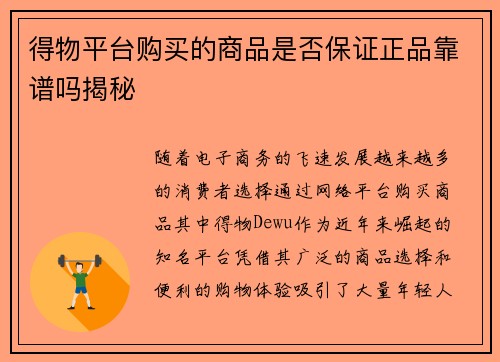 得物平台购买的商品是否保证正品靠谱吗揭秘

随着电子商务的飞速发展越来越多的消费者选择通过网络平台购买商品其中得物Dewu作为近年来崛起的知名平台凭借其广泛的商品选择和便利的购物体验吸引了大量年轻人